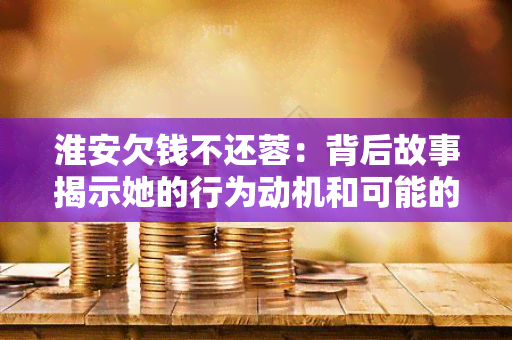 yuqi

淮安欠钱不还蓉：背后故事揭示她的行为动机和可能的